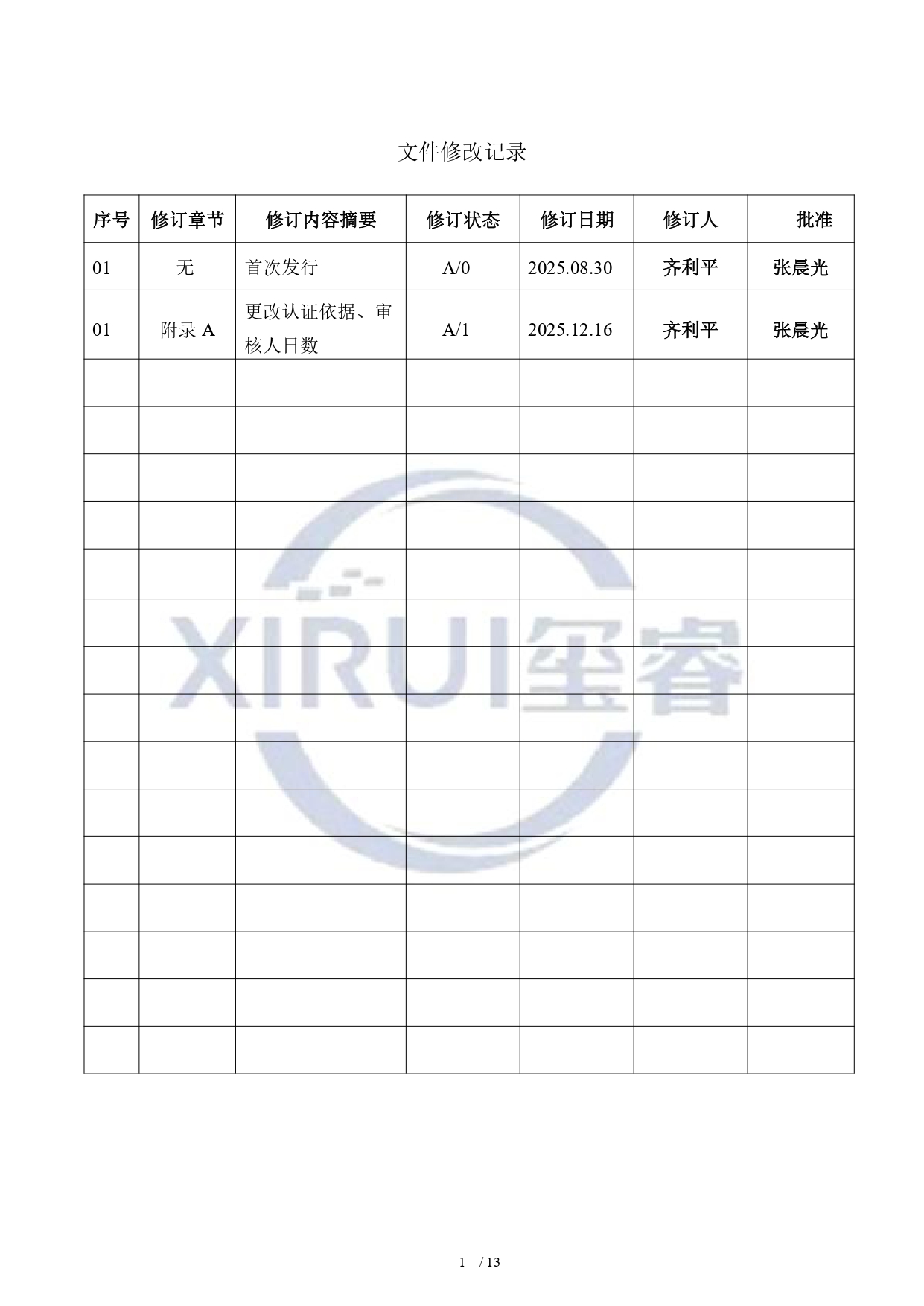 文件修改记录

| 序号 | 修订章节 | 修订内容摘要 | 修订状态 | 修订日期 | 修订人 | 批准 |
|---|---|---|---|---|---|---|
| 01 | 无 | 首次发行 | A/0 | 2025.08.30 | 齐利平 | 张晨光 |
| 01 | 附录 A | 更改认证依据、审核人日数 | A/1 | 2025.12.16 | 齐利平 | 张晨光 |
| | | | | | | |
| | | | | | | |
| | | | | | | |
| | | | | | | |
| | | | | | | |
| | | | | | | |
| | | | | | | |
| | | | | | | |
| | | | | | | |
| | | | | | | |
| | | | | | | |
| | | | | | | |
| | | | | | | |
| | | | | | | |
| | | | | | | |

XIRUI玺睿

1 / 13